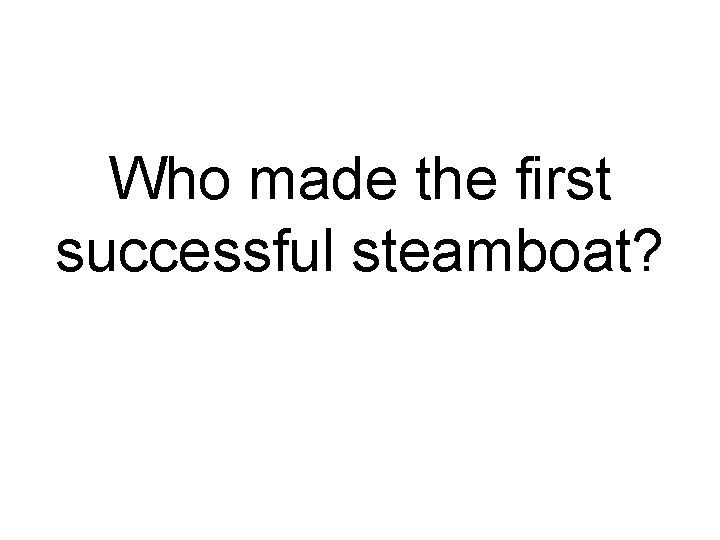 Who made the first successful steamboat?